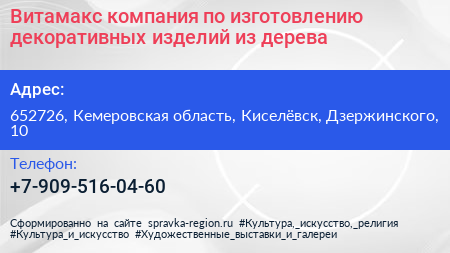 Витамакс компания по изготовлению декоративных изделий из дерева

Адрес:

652726, Кемеровская область, Киселёвск, Дзержинского, 10

Телефон:

+7-909-516-04-60

Сформированно на сайте spravka-region.ru #Культура,_искусство,_религия #Культура_и_искусство #Художественные_выставки_и_галереи